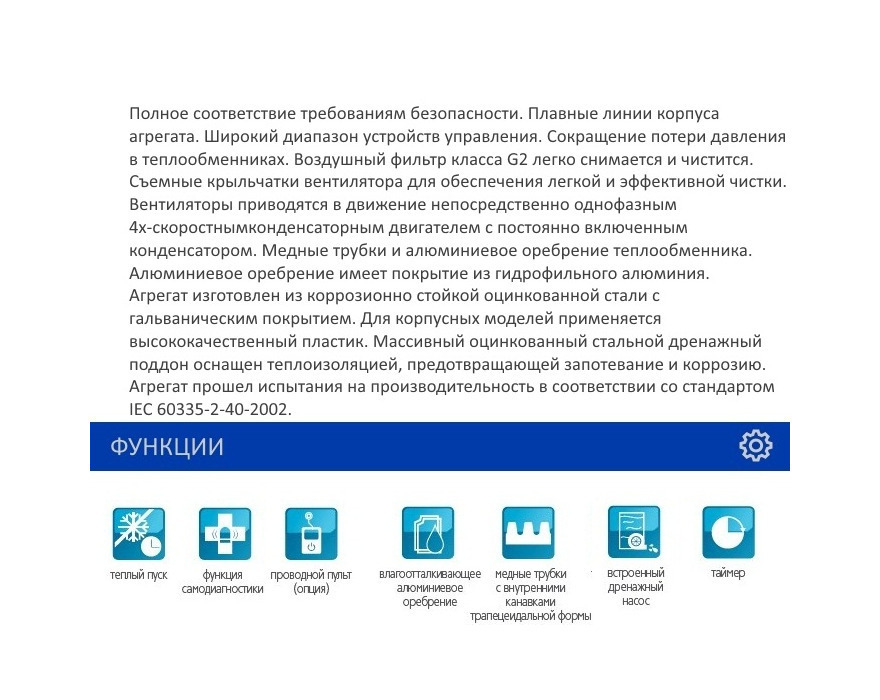 Полное соответствие требованиям безопасности. Плавные линии корпуса агрегата. Широкий диапазон устройств управления. Сокращение потери давления в теплообменниках. Воздушный фильтр класса G2 легко снимается и чистится. Съемные крыльчатки вентилятора для обеспечения легкой и эффективной чистки. Вентиляторы приводятся в движение непосредственно однофазным 4х-скоростнымконденсаторным двигателем с постоянно включенным конденсатором. Медные трубки и алюминиевое оребрение теплообменника. Алюминиевое оребрение имеет покрытие из гидрофильного алюминия. Агрегат изготовлен из коррозионно стойкой оцинкованной стали с гальваническим покрытием. Для корпусных моделей применяется высококачественный пластик. Массивный оцинкованный стальной дренажный поддон оснащен теплоизоляцией, предотвращающей запотевание и коррозию. Агрегат прошел испытания на производительность в соответствии со стандартом IEC 60335-2-40-2002.

ФУНКЦИИ

теплый пуск

функция самодиагностики

проводной пульт (опция)

влагоотталкивающее алюминиевое оребрение

медные трубки с внутренними канавками трапецеидальной формы

встроенный дренажный насос

таймер